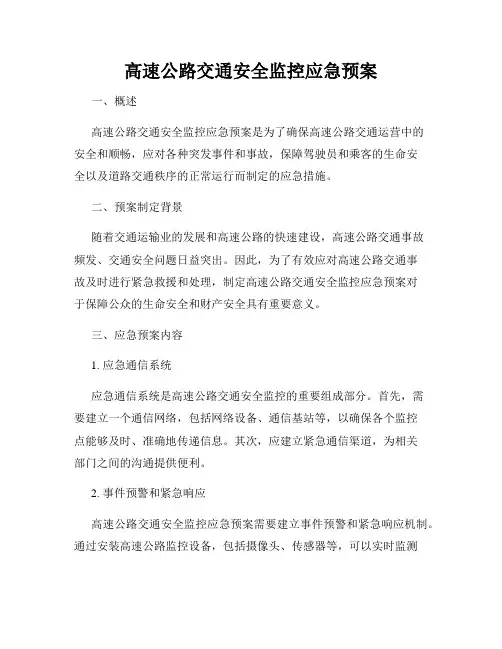 高速公路交通安全监控应急预案

一、概述

高速公路交通安全监控应急预案是为了确保高速公路交通运营中的安全和顺畅，应对各种突发事件和事故，保障驾驶员和乘客的生命安全以及道路交通秩序的正常运行而制定的应急措施。

二、预案制定背景

随着交通运输业的发展和高速公路的快速建设，高速公路交通事故频发、交通安全问题日益突出。因此，为了有效应对高速公路交通事故及时进行紧急救援和处理，制定高速公路交通安全监控应急预案对于保障公众的生命安全和财产安全具有重要意义。

三、应急预案内容

1. 应急通信系统

应急通信系统是高速公路交通安全监控的重要组成部分。首先，需要建立一个通信网络，包括网络设备、通信基站等，以确保各个监控点能够及时、准确地传递信息。其次，应建立紧急通信渠道，为相关部门之间的沟通提供便利。

2. 事件预警和紧急响应

高速公路交通安全监控应急预案需要建立事件预警和紧急响应机制。通过安装高速公路监控设备，包括摄像头、传感器等，可以实时监测